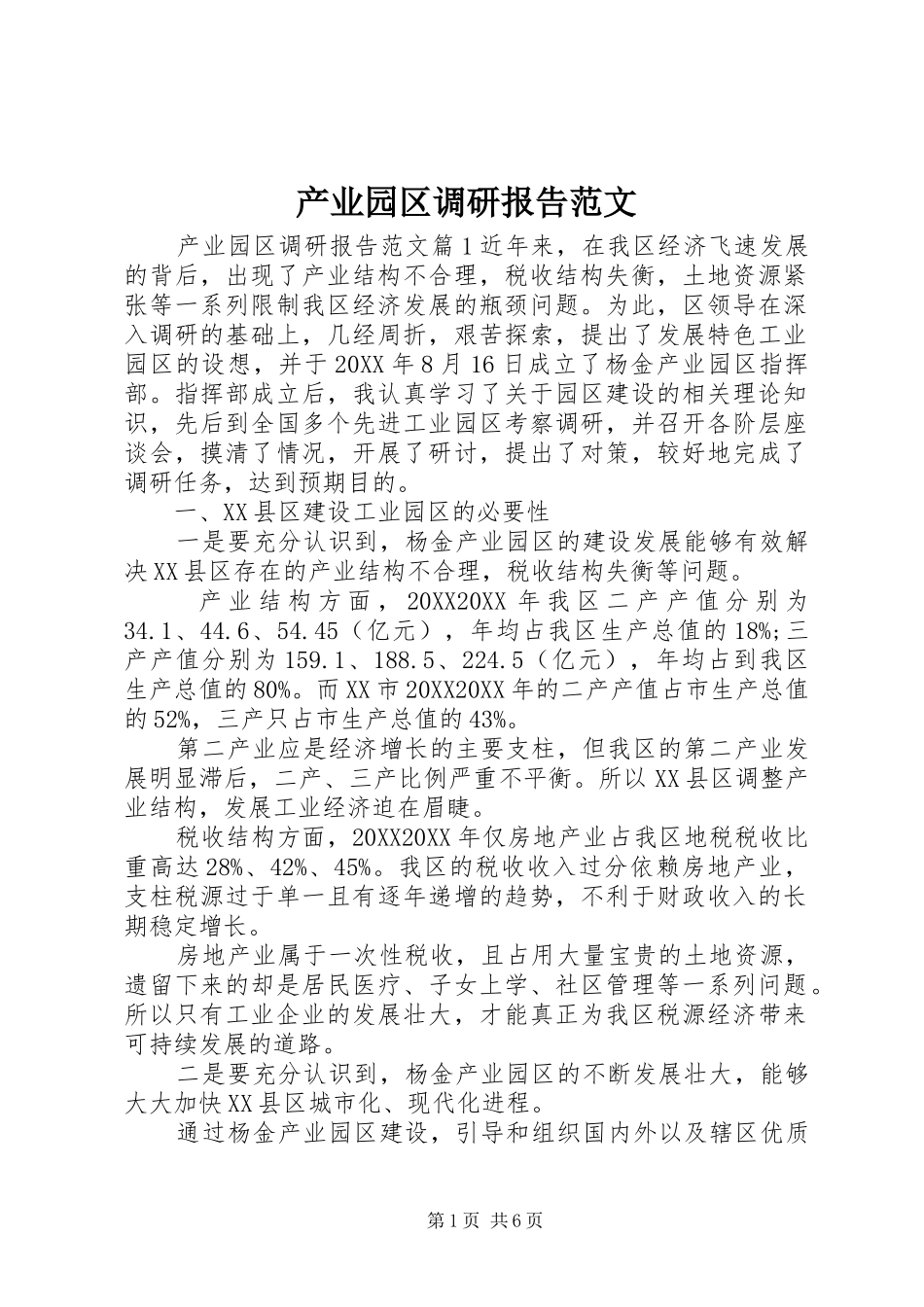 产业园区调研报告范文

产业园区调研报告范文篇1近年来，在我区经济飞速发展的背后，出现了产业结构不合理，税收结构失衡，土地资源紧张等一系列限制我区经济发展的瓶颈问题。为此，区领导在深入调研的基础上，几经周折，艰苦探索，提出了发展特色工业园区的设想，并于20XX年8月16日成立了杨金产业园区指挥部。指挥部成立后，我认真学习了关于园区建设的相关理论知识，先后到全国多个先进工业园区考察调研，并召开各阶层座谈会，摸清了情况，开展了研讨，提出了对策，较好地完成了调研任务，达到预期目的。

一、XX县区建设工业园区的必要性

一是要充分认识到，杨金产业园区的建设发展能够有效解决XX县区存在的产业结构不合理，税收结构失衡等问题。

产业结构方面，20XX20XX年我区二产产值分别为34.1、44.6、54.45（亿元），年均占我区生产总值的18%;三产产值分别为159.1、188.5、224.5（亿元），年均占到我区生产总值的80%。而XX市20XX20XX年的二产产值占市生产总值的52%，三产只占市生产总值的43%。

第二产业应是经济增长的主要支柱，但我区的第二产业发展明显滞后，二产、三产比例严重不平衡。所以XX县区调整产业结构，发展工业经济迫在眉睫。

税收结构方面，20XX20XX年仅房地产业占我区地税税收比重高达28%、42%、45%。我区的税收收入过分依赖房地产业，支柱税源过于单一且有逐年递增的趋势，不利于财政收入的长期稳定增长。

房地产业属于一次性税收，且占用大量宝贵的土地资源，遗留下来的却是居民医疗、子女上学、社区管理等一系列问题。所以只有工业企业的发展壮大，才能真正为我区税源经济带来可持续发展的道路。

二是要充分认识到，杨金产业园区的不断发展壮大，能够大大加快XX县区城市化、现代化进程。

通过杨金产业园区建设，引导和组织国内外以及辖区优质

第1页 共6页